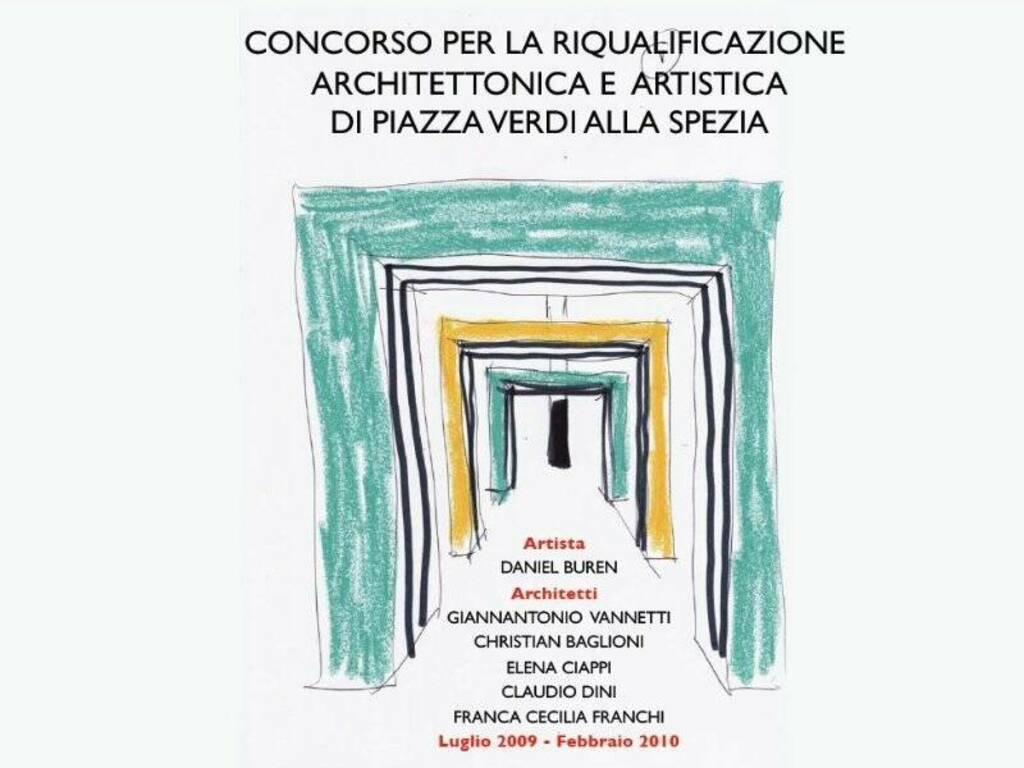 CONCORSO PER LA RIQUALIFICAZIONE
ARCHITETTONICA E ARTISTICA
DI PIAZZA VERDI ALLA SPEZIA

Artista
DANIEL BUREN
Architetti
GIANNANTONIO VANNETTI
CHRISTIAN BAGLIONI
ELENA CIAPPI
CLAUDIO DINI
FRANCA CECILIA FRANCHI
Luglio 2009 - Febbraio 2010